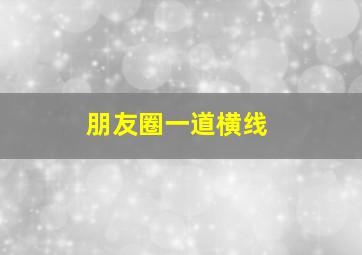 朋友圈一道横线